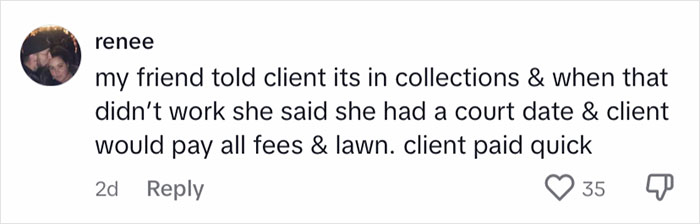 renee

my friend told client its in collections & when that didn't work she said she had a court date & client would pay all fees & lawn. client paid quick

2d Reply 35